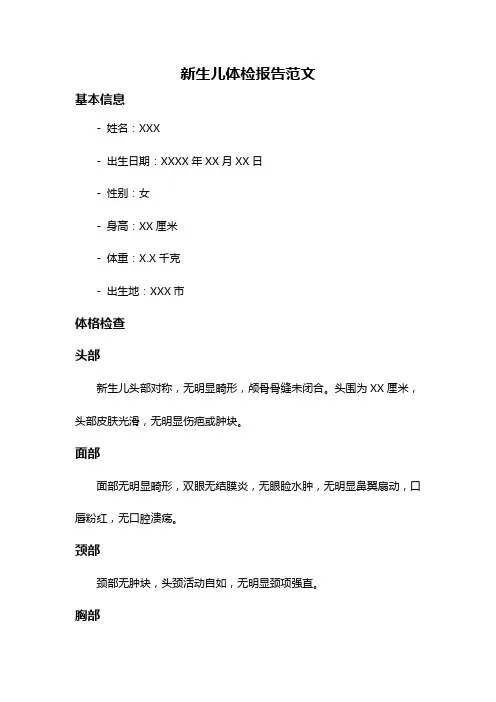 新生儿体检报告范文

基本信息

- 姓名：XXX

- 出生日期：XXXX 年 XX 月 XX 日

- 性别：女

- 身高：XX 厘米

- 体重：X.X 千克

- 出生地：XXX 市

体格检查

头部

新生儿头部对称，无明显畸形，颅骨骨缝未闭合。头围为 XX 厘米，头部皮肤光滑，无明显伤疤或肿块。

面部

面部无明显畸形，双眼无结膜炎，无眼睑水肿，无明显鼻翼扇动，口唇粉红，无口腔溃疡。

颈部

颈部无肿块，头颈活动自如，无明显颈项强直。

胸部